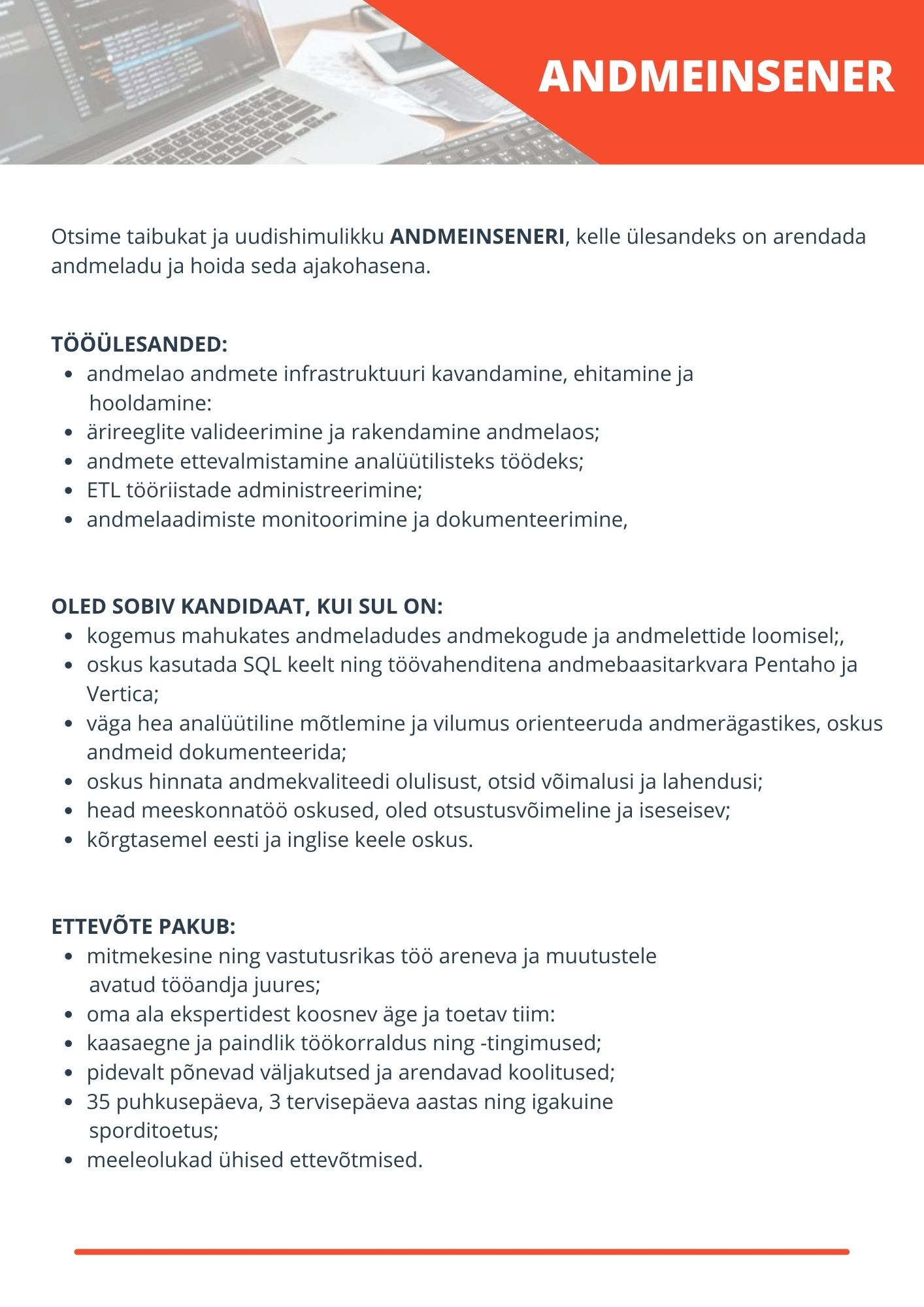 ANDMEINSENER

Otsime taibukat ja uudishimulikku ANDMEINSENERI, kelle ülesandeks on arendada andmeladu ja hoida seda ajakohasena.

TÖÖÜLESANDED:
- andmelao andmete infrastruktuuri kavandamine, ehitamine ja hooldamine:
- ärireeglite valideerimine ja rakendamine andmelaos;
- andmete ettevalmistamine analüütilisteks töödeks;
- ETL tööriistade administreerimine;
- andmelaadimiste monitoorimine ja dokumenteerimine,

OLED SOBIV KANDIDAAT, KUI SUL ON:
- kogemus mahukates andmeladudes andmekogude ja andmelettide loomisel;,
- oskus kasutada SQL keelt ning töövahenditena andmebaasitarkvara Pentaho ja Vertica;
- väga hea analüütiline mõtlemine ja vilumus orienteeruda andmerägastikes, oskus andmeid dokumenteerida;
- oskus hinnata andmekvaliteedi olulisust, otsid võimalusi ja lahendusi;
- head meeskonnatöö oskused, oled otsustusvõimeline ja iseseisev;
- kõrgtasemel eesti ja inglise keele oskus.

ETTEVÕTE PAKUB:
- mitmekesine ning vastutusrikas töö areneva ja muutustele avatud tööandja juures;
- oma ala ekspertidest koosnev äge ja toetav tiim:
- kaasaegne ja paindlik töökorraldus ning -tingimused;
- pidevalt põnevad väljakutsed ja arendavad koolitused;
- 35 puhkusepäeva, 3 tervisepäeva aastas ning igakuine sporditoetus;
- meeleolukad ühised ettevõtmised.